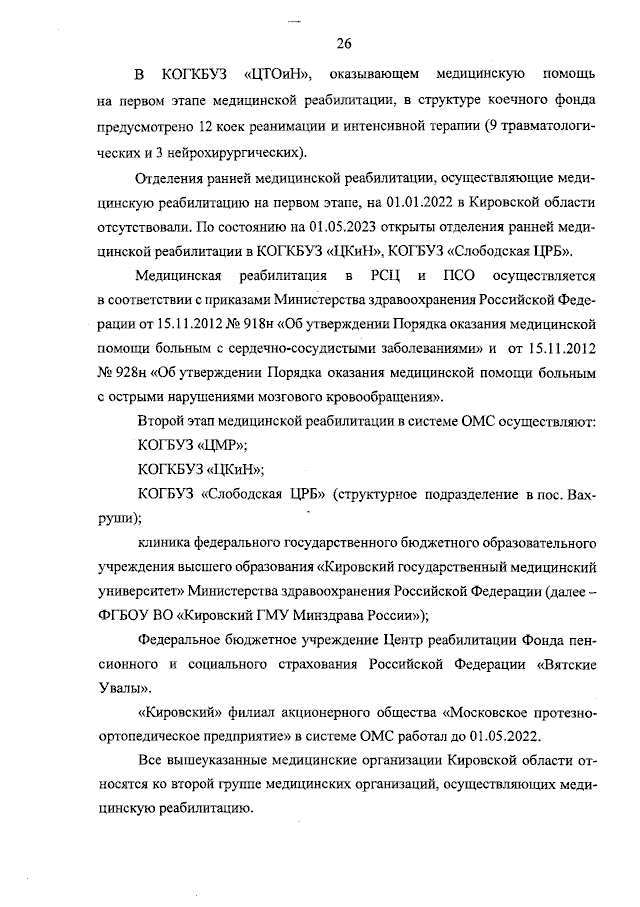 26

В КОГКБУЗ «ЦТОиН», оказывающем медицинскую помощь на первом этапе медицинской реабилитации, в структуре коечного фонда предусмотрено 12 коек реанимации и интенсивной терапии (9 травматологических и 3 нейрохирургических).

Отделения ранней медицинской реабилитации, осуществляющие медицинскую реабилитацию на первом этапе, на 01.01.2022 в Кировской области отсутствовали. По состоянию на 01.05.2023 открыты отделения ранней медицинской реабилитации в КОГКБУЗ «ЦКиН», КОГБУЗ «Слободская ЦРБ».

Медицинская реабилитация в РСЦ и ПСО осуществляется в соответствии с приказами Министерства здравоохранения Российской Федерации от 15.11.2012 № 918н «Об утверждении Порядка оказания медицинской помощи больным с сердечно-сосудистыми заболеваниями» и от 15.11.2012 № 928н «Об утверждении Порядка оказания медицинской помощи больным с острыми нарушениями мозгового кровообращения».

Второй этап медицинской реабилитации в системе ОМС осуществляют:

КОГБУЗ «ЦМР»;

КОГКБУЗ «ЦКиН»;

КОГБУЗ «Слободская ЦРБ» (структурное подразделение в пос. Вахруши);

клиника федерального государственного бюджетного образовательного учреждения высшего образования «Кировский государственный медицинский университет» Министерства здравоохранения Российской Федерации (далее – ФГБОУ ВО «Кировский ГМУ Минздрава России»);

Федеральное бюджетное учреждение Центр реабилитации Фонда пенсионного и социального страхования Российской Федерации «Вятские Увалы».

«Кировский» филиал акционерного общества «Московское протезно-ортопедическое предприятие» в системе ОМС работал до 01.05.2022.

Все вышеуказанные медицинские организации Кировской области относятся ко второй группе медицинских организаций, осуществляющих медицинскую реабилитацию.